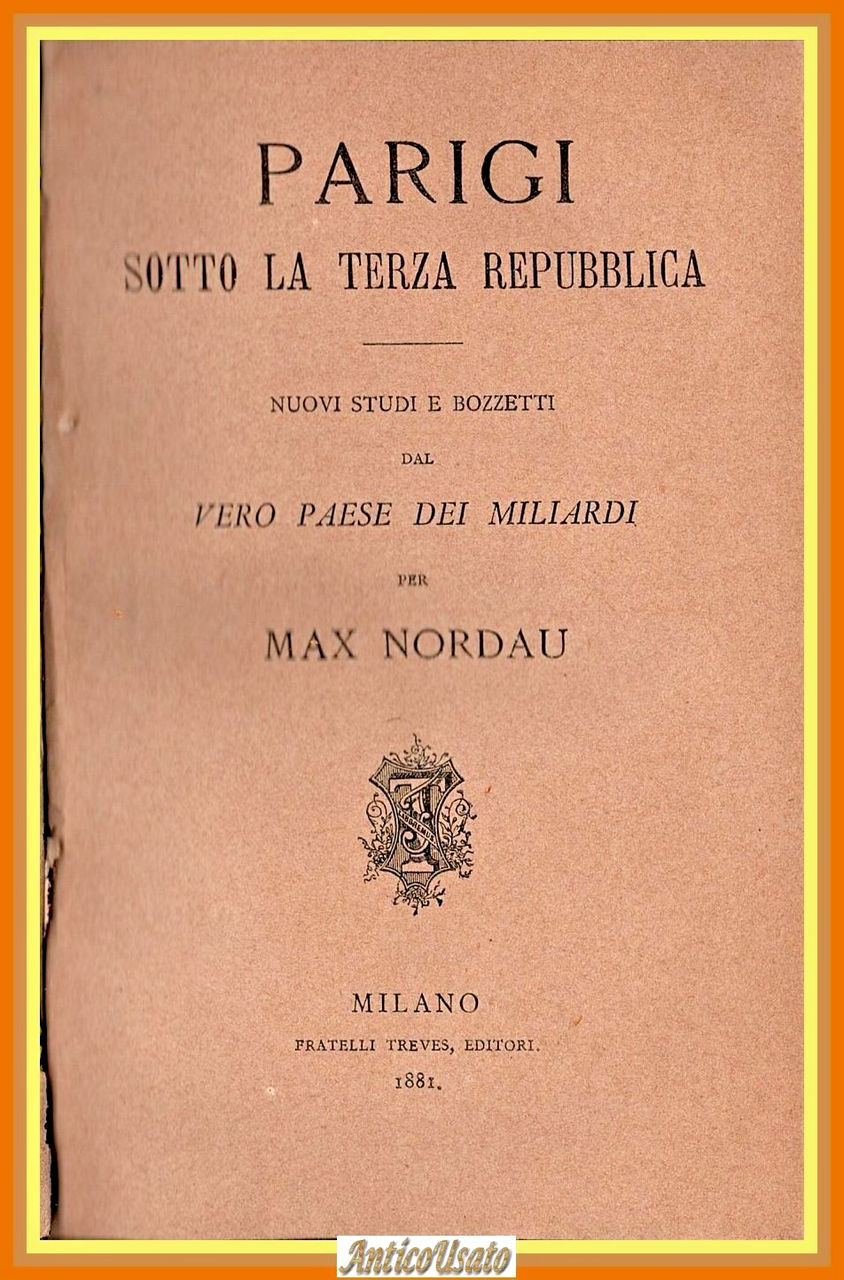 PARIGI
SOTTO LA TERZA REPUBBLICA

NUOVI STUDI E BOZZETTI
DAL
VERO PAESE DEI MILIARDI
PER
MAX NORDAU

MILANO
FRATELLI TREVES, EDITORI.
1881.

AnticoUsato